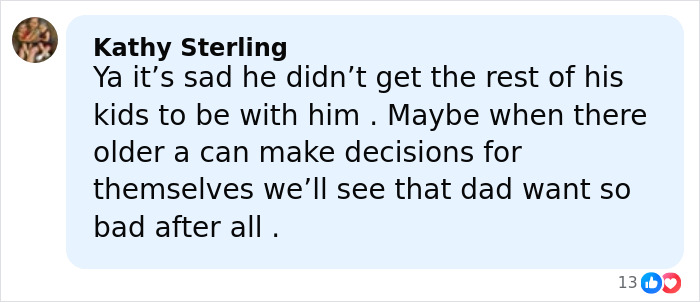 Kathy Sterling
Ya it’s sad he didn’t get the rest of his kids to be with him . Maybe when there older a can make decisions for themselves we’ll see that dad want so bad after all .

13